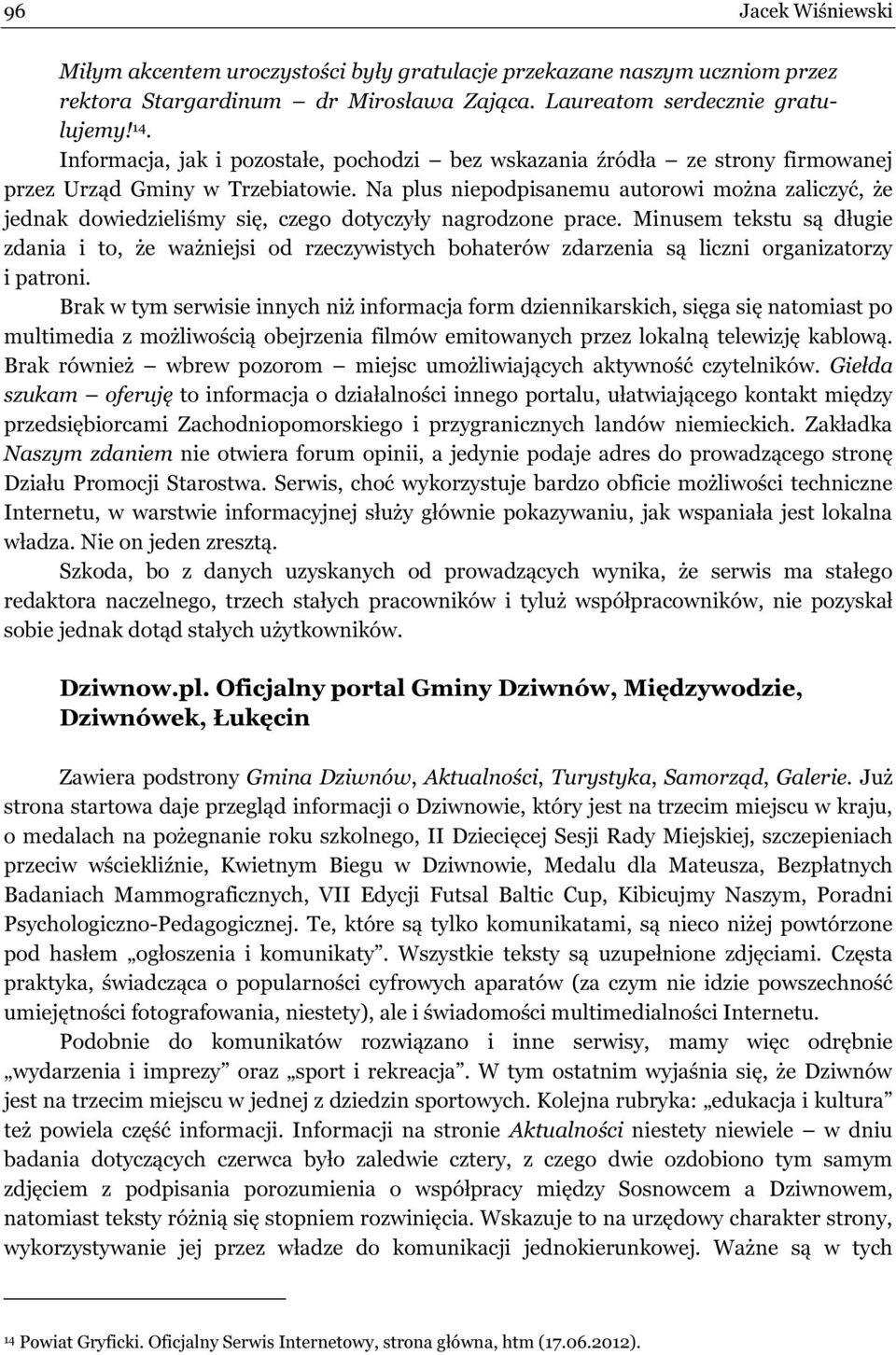 96 Jacek Wiśniewski

Miłym akcentem uroczystości były gratulacje przekazane naszym uczniom przez rektora Stargardinum – dr Mirosława Zająca. Laureatom serdecznie gratulujemy!$^{14}$.

Informacja, jak i pozostałe, pochodzi – bez wskazania źródła – ze strony firmowanej przez Urząd Gminy w Trzebiatowie. Na plus niepodpisanemu autorowi można zaliczyć, że jednak dowiedzieliśmy się, czego dotyczyły nagrodzone prace. Minusem tekstu są długie zdania i to, że ważniejsi od rzeczywistych bohaterów zdarzenia są liczni organizatorzy i patroni.

Brak w tym serwisie innych niż informacja form dziennikarskich, sięga się natomiast po multimedia z możliwością obejrzenia filmów emitowanych przez lokalną telewizję kablową. Brak również – wbrew pozorom – miejsc umożliwiających aktywność czytelników. Giełda szukam – oferuję to informacja o działalności innego portalu, ułatwiającego kontakt między przedsiębiorcami Zachodniopomorskiego i przygranicznych landów niemieckich. Zakładka Naszym zdaniem nie otwiera forum opinii, a jedynie podaje adres do prowadzącego stronę Działu Promocji Starostwa. Serwis, choć wykorzystuje bardzo obficie możliwości techniczne Internetu, w warstwie informacyjnej służy głównie pokazywaniu, jak wspaniała jest lokalna władza. Nie on jeden zresztą.

Szkoda, bo z danych uzyskanych od prowadzących wynika, że serwis ma stałego redaktora naczelnego, trzech stałych pracowników i tyluż współpracowników, nie pozyskał sobie jednak dotąd stałych użytkowników.

Dziwnow.pl. Oficjalny portal Gminy Dziwnów, Międzywodzie, Dziwnówek, Łukęcin

Zawiera podstrony Gmina Dziwnów, Aktualności, Turystyka, Samorząd, Galerie. Już strona startowa daje przegląd informacji o Dziwnowie, który jest na trzecim miejscu w kraju, o medalach na pożegnanie roku szkolnego, II Dziecięcej Sesji Rady Miejskiej, szczepieniach przeciw wściekliźnie, Kwietnym Biegu w Dziwnowie, Medalu dla Mateusza, Bezpłatnych Badaniach Mammograficznych, VII Edycji Futsal Baltic Cup, Kibicujmy Naszym, Poradni Psychologiczno-Pedagogicznej. Te, które są tylko komunikatami, są nieco niżej powtórzone pod hasłem „ogłoszenia i komunikaty”. Wszystkie teksty są uzupełnione zdjęciami. Częsta praktyka, świadcząca o popularności cyfrowych aparatów (za czym nie idzie powszechność umiejętności fotografowania, niestety), ale i świadomości multimedialności Internetu.

Podobnie do komunikatów rozwiązano i inne serwisy, mamy więc odrębnie „wydarzenia i imprezy” oraz „sport i rekreacja”. W tym ostatnim wyjaśnia się, że Dziwnów jest na trzecim miejscu w jednej z dziedzin sportowych. Kolejna rubryka: „edukacja i kultura” też powiela część informacji. Informacji na stronie Aktualności niestety niewiele – w dniu badania dotyczących czerwca było zaledwie cztery, z czego dwie ozdobiono tym samym zdjęciem z podpisania porozumienia o współpracy między Sosnowcem a Dziwnowem, natomiast teksty różnią się stopniem rozwinięcia. Wskazuje to na urzędowy charakter strony, wykorzystywanie jej przez władze do komunikacji jednokierunkowej. Ważne są w tych

$^{14}$ Powiat Gryficki. Oficjalny Serwis Internetowy, strona główna, htm (17.06.2012).